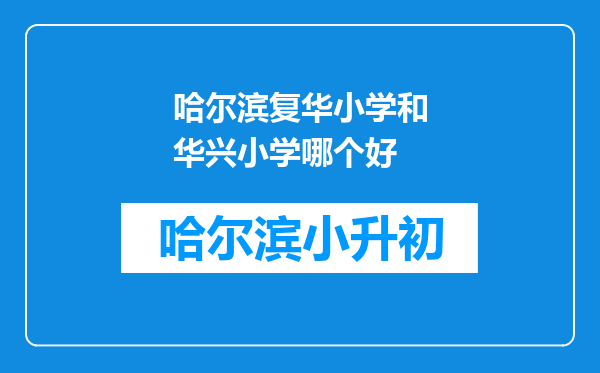 哈尔滨复华小学和华兴小学哪个好

哈尔滨小升初